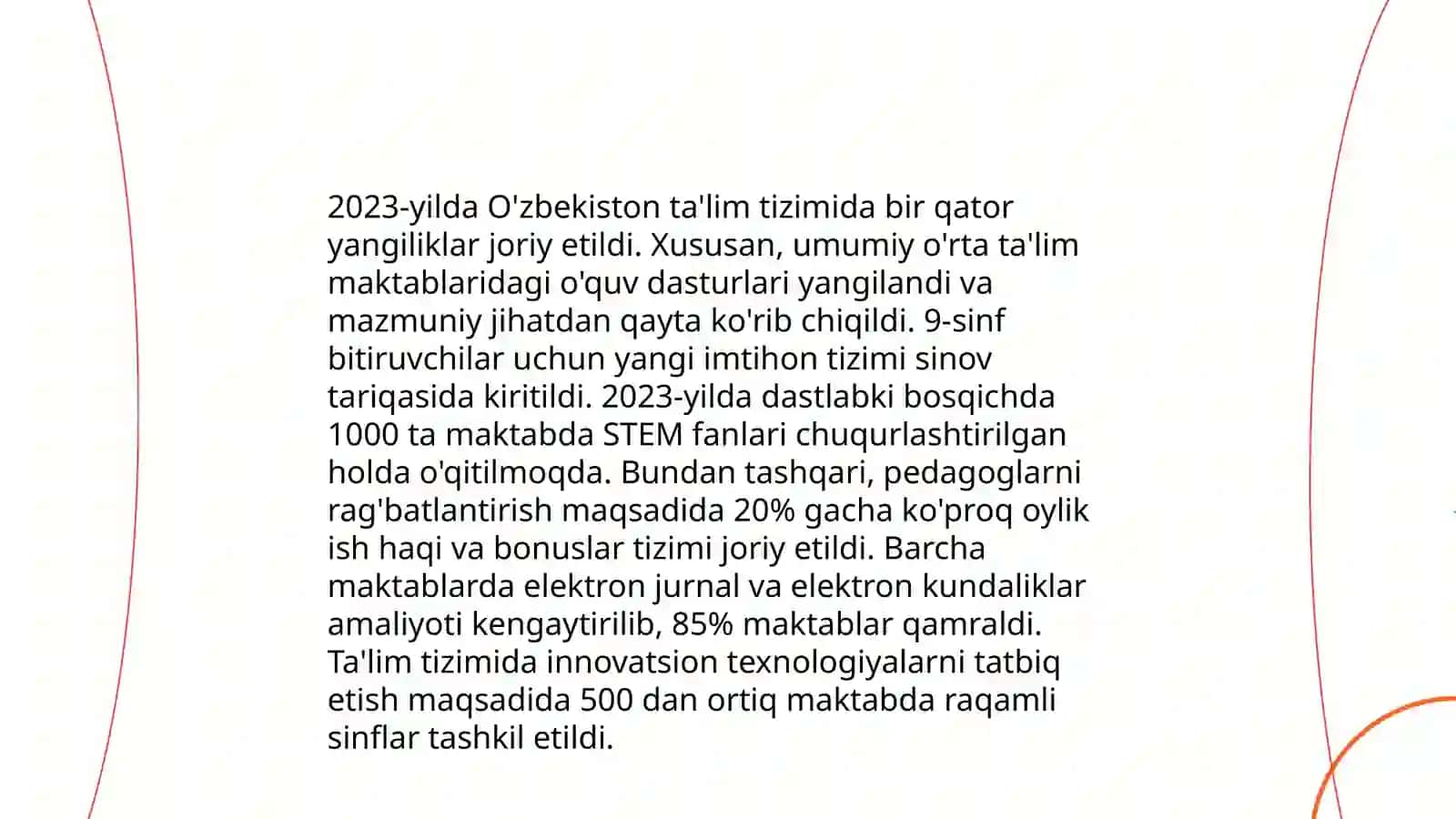 2023-yilda O'zbekiston ta'lim tizimida bir qator yangiliklar joriy etildi. Xususan, umumiy o'rta ta'lim maktablaridagi o'quv dasturlari yangilandi va mazmuniy jihatdan qayta ko'rib chiqildi. 9-sinf bitiruvchilar uchun yangi imtihon tizimi sinov tariqasida kiritildi. 2023-yilda dastlabki bosqichda 1000 ta maktabda STEM fanlari chuqurlashtirilgan holda o'qitilmoqda. Bundan tashqari, pedagoglarni rag'batlantirish maqsadida 20% gacha ko'proq oylik ish haqi va bonuslar tizimi joriy etildi. Barcha maktablarda elektron jurnal va elektron kundaliklar amaliyoti kengaytirilib, 85% maktablar qamraldi. Ta'lim tizimida innovatsion texnologiyalarni tatbiq etish maqsadida 500 dan ortiq maktabda raqamli sinflar tashkil etildi.